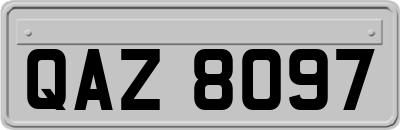 QAZ 8097